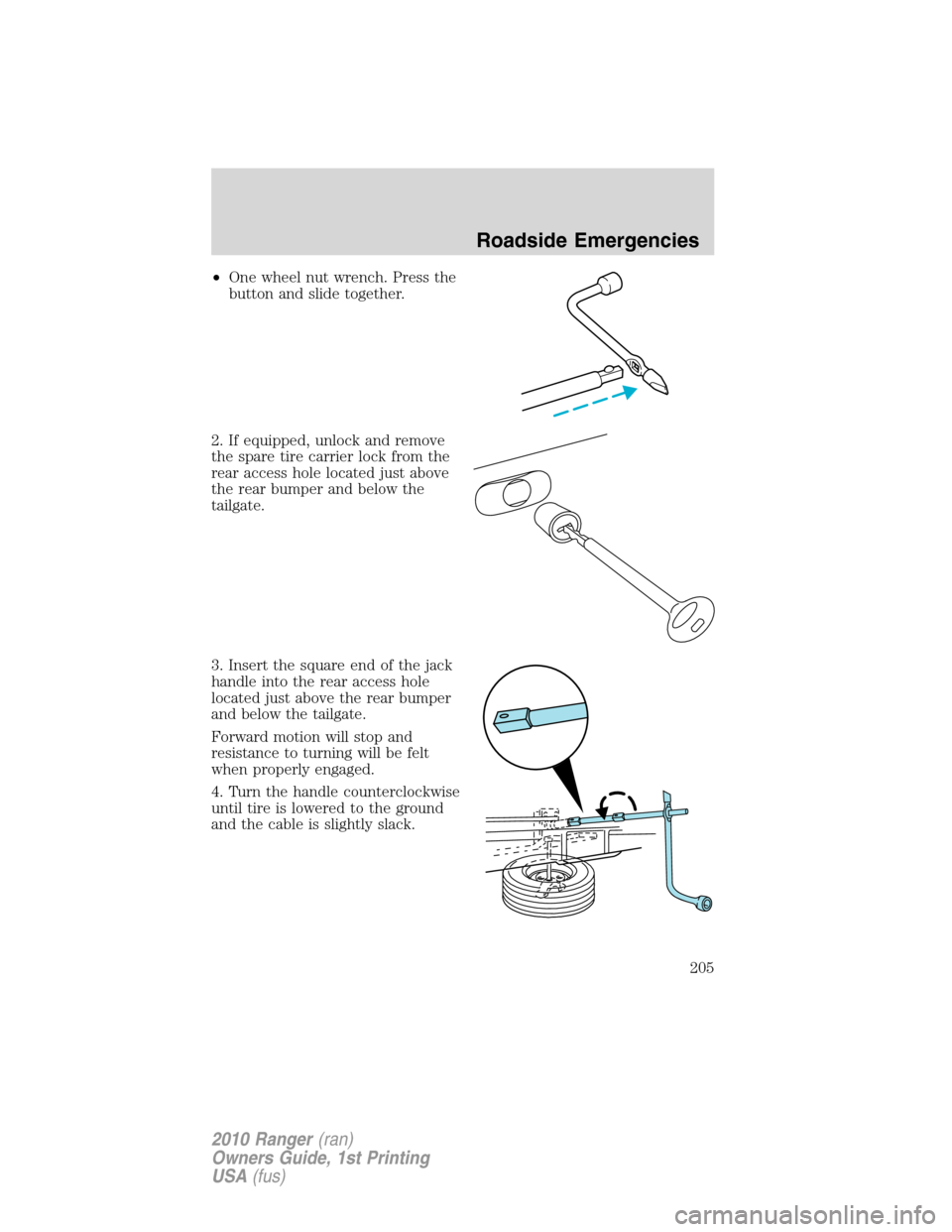 Roadside Emergencies

• One wheel nut wrench. Press the button and slide together.

2. If equipped, unlock and remove the spare tire carrier lock from the rear access hole located just above the rear bumper and below the tailgate.

3. Insert the square end of the jack handle into the rear access hole located just above the rear bumper and below the tailgate.

Forward motion will stop and resistance to turning will be felt when properly engaged.

4. Turn the handle counterclockwise until tire is lowered to the ground and the cable is slightly slack.

205

2010 Ranger (ran)
Owners Guide, 1st Printing
USA (fus)

carmanualsonline.info